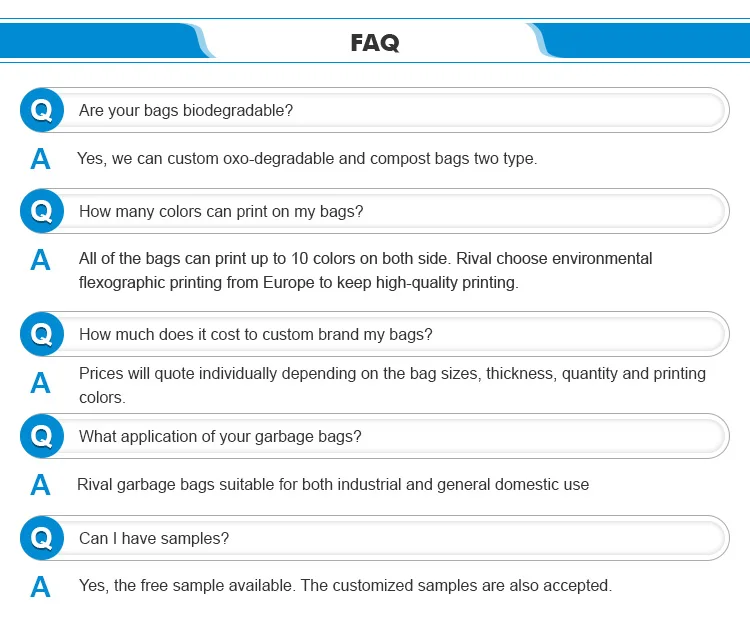 FAQ

Q Are your bags biodegradable?

A Yes, we can custom oxo-degradable and compost bags two type.

Q How many colors can print on my bags?

A All of the bags can print up to 10 colors on both side. Rival choose environmental flexographic printing from Europe to keep high-quality printing.

Q How much does it cost to custom brand my bags?

A Prices will quote individually depending on the bag sizes, thickness, quantity and printing colors.

Q What application of your garbage bags?

A Rival garbage bags suitable for both industrial and general domestic use

Q Can I have samples?

A Yes, the free sample available. The customized samples are also accepted.